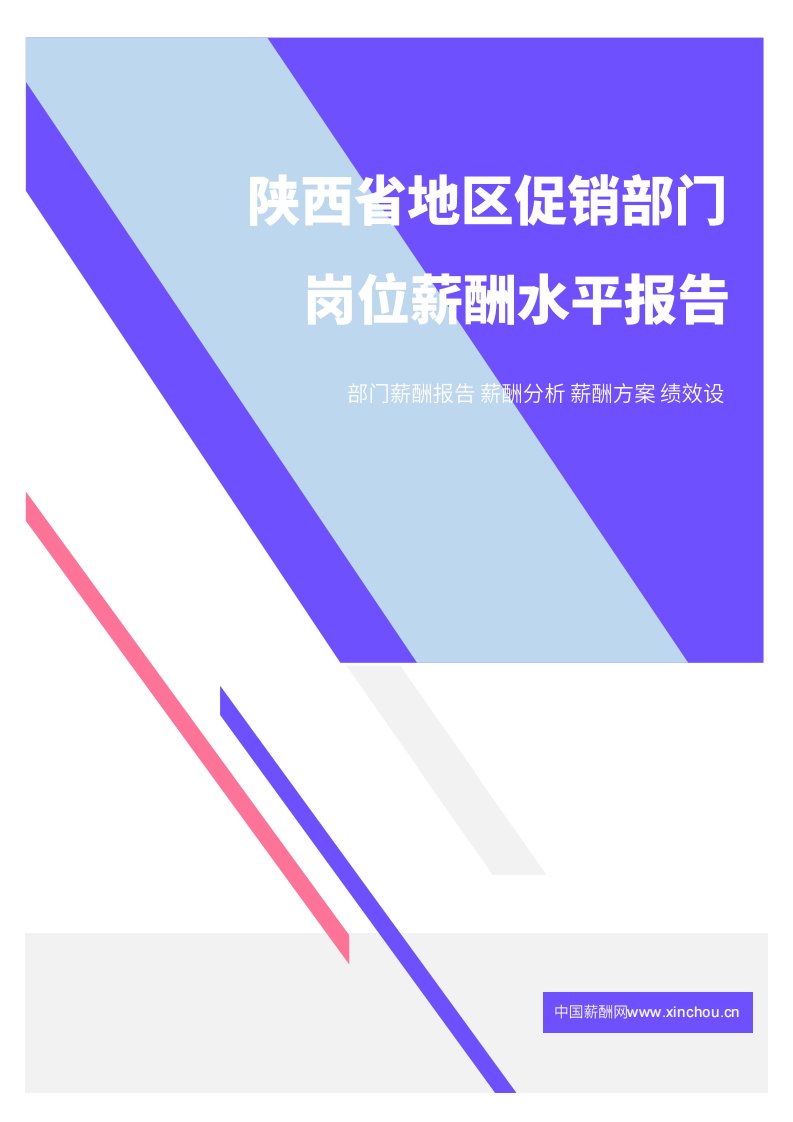 陕西省地区促销部门
岗位薪酬水平报告

部门薪酬报告 薪酬分析 薪酬方案 绩效设

中国薪酬网www.xinchou.cn